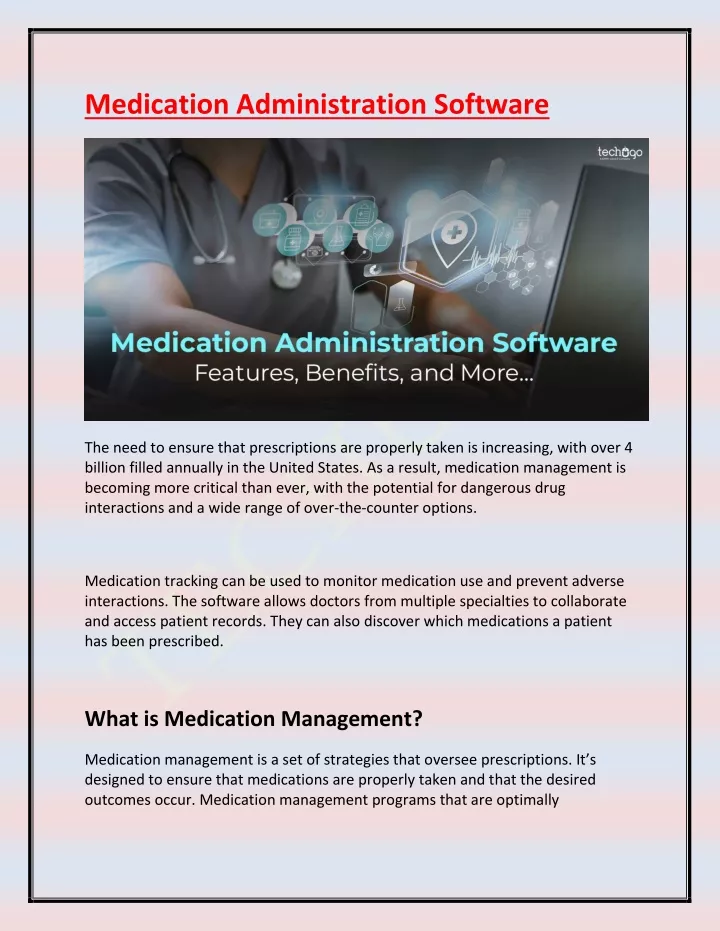 Medication Administration Software

techugo

Medication Administration Software
Features, Benefits, and More...

The need to ensure that prescriptions are properly taken is increasing, with over 4 billion filled annually in the United States. As a result, medication management is becoming more critical than ever, with the potential for dangerous drug interactions and a wide range of over-the-counter options.

Medication tracking can be used to monitor medication use and prevent adverse interactions. The software allows doctors from multiple specialties to collaborate and access patient records. They can also discover which medications a patient has been prescribed.

What is Medication Management?

Medication management is a set of strategies that oversee prescriptions. It's designed to ensure that medications are properly taken and that the desired outcomes occur. Medication management programs that are optimally